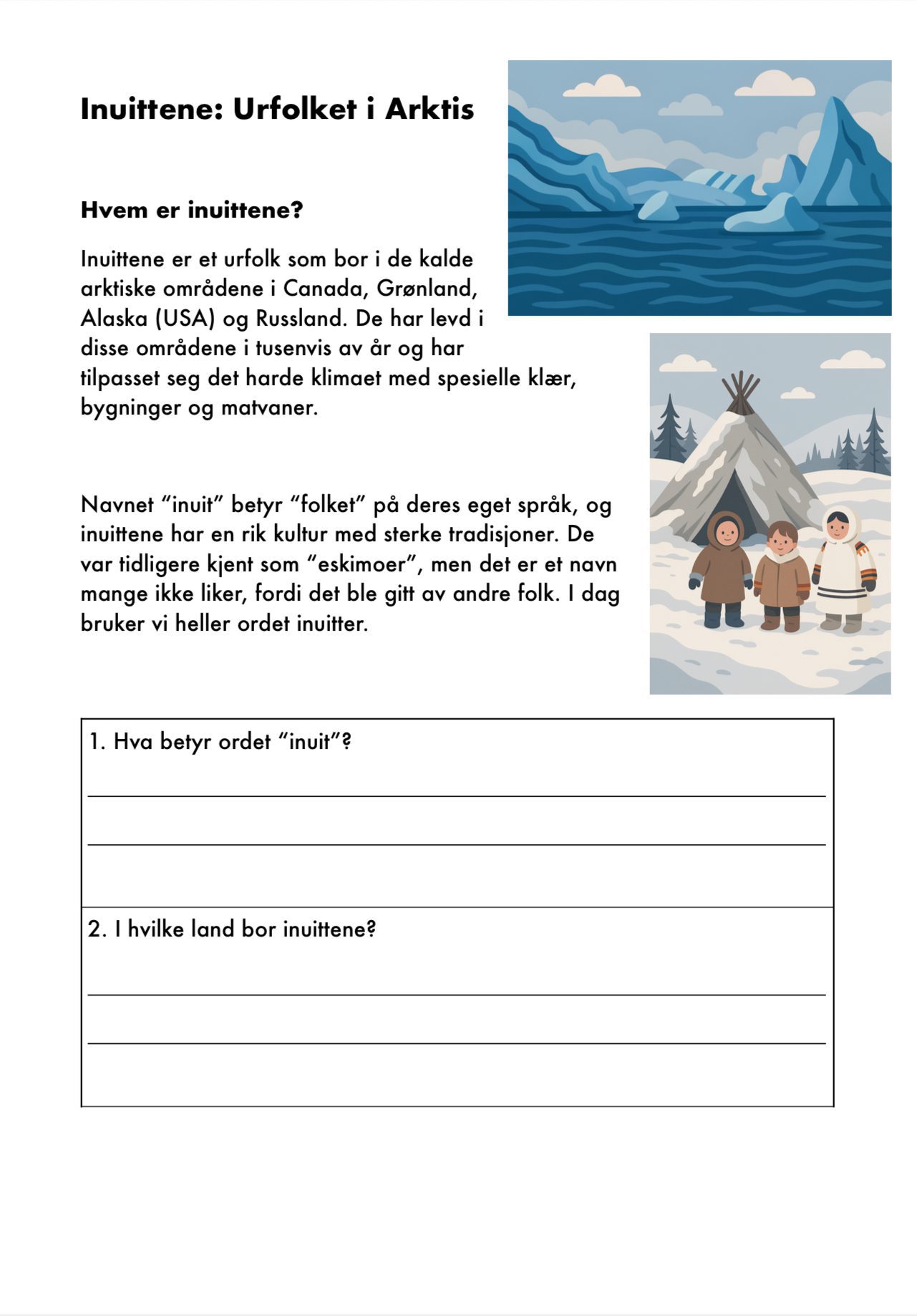 Inuittene: Urfolket i Arktis

Hvem er inuittene?

Inuittene er et urfolk som bor i de kalde arktiske områdene i Canada, Grønland, Alaska (USA) og Russland. De har levd i disse områdene i tusenvis av år og har tilpasset seg det harde klimaet med spesielle klær, bygninger og matvaner.

Navnet “inuit” betyr “folket” på deres eget språk, og inuittene har en rik kultur med sterke tradisjoner. De var tidligere kjent som “eskimoer”, men det er et navn mange ikke liker, fordi det ble gitt av andre folk. I dag bruker vi heller ordet inuitter.

1. Hva betyr ordet “inuit”?

2. I hvilke land bor inuittene?